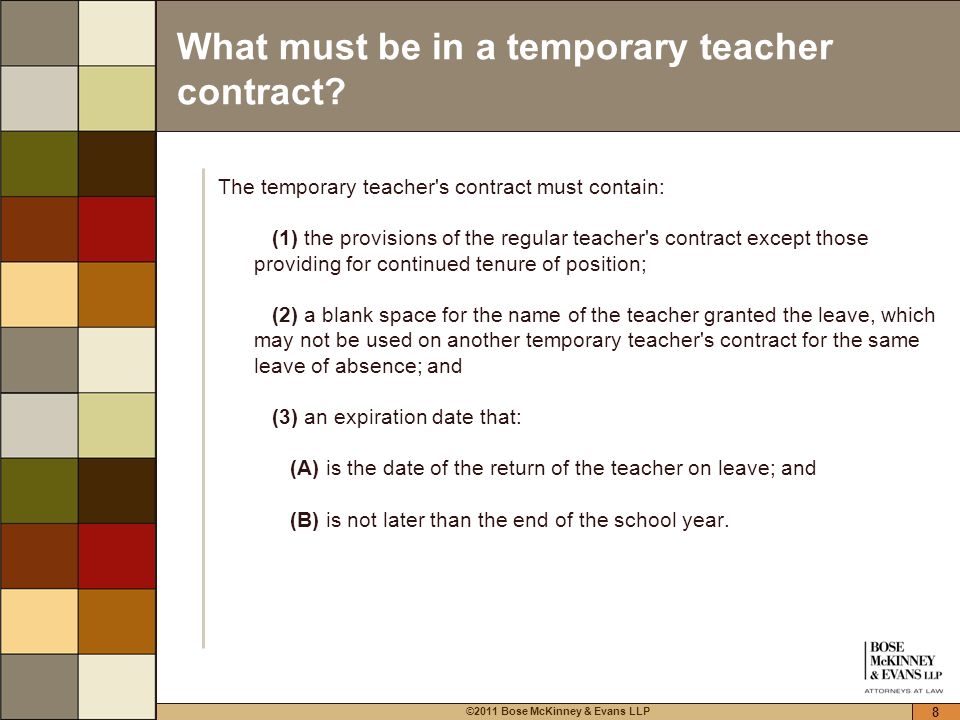 What must be in a temporary teacher contract?

The temporary teacher's contract must contain:

(1) the provisions of the regular teacher's contract except those providing for continued tenure of position;

(2) a blank space for the name of the teacher granted the leave, which may not be used on another temporary teacher's contract for the same leave of absence; and

(3) an expiration date that:

(A) is the date of the return of the teacher on leave; and

(B) is not later than the end of the school year.

BOSE McKINNEY & EVANS LLP
ATTORNEYS AT LAW

©2011 Bose McKinney & Evans LLP

8